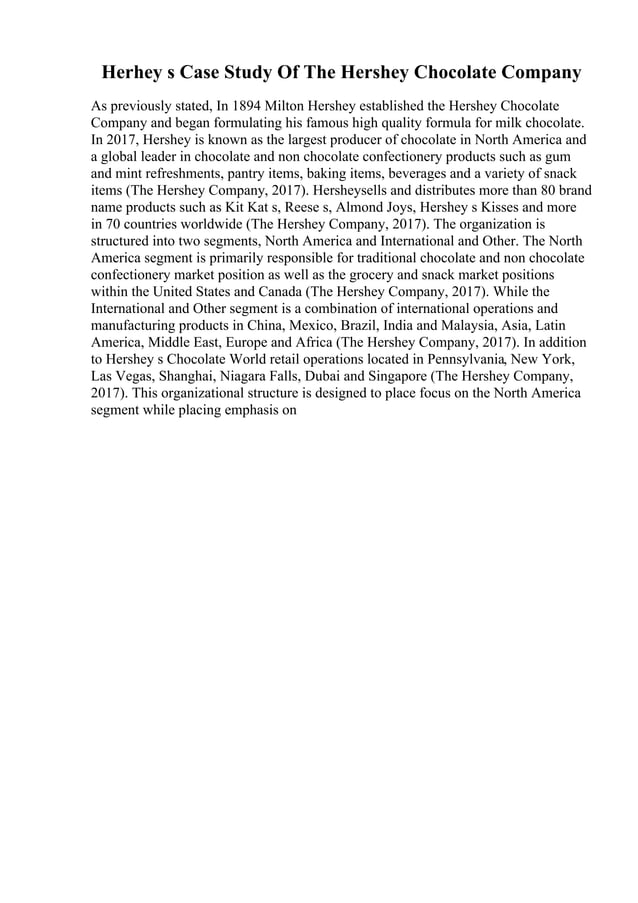 Herhey s Case Study Of The Hershey Chocolate Company

As previously stated, In 1894 Milton Hershey established the Hershey Chocolate Company and began formulating his famous high quality formula for milk chocolate. In 2017, Hershey is known as the largest producer of chocolate in North America and a global leader in chocolate and non chocolate confectionery products such as gum and mint refreshments, pantry items, baking items, beverages and a variety of snack items (The Hershey Company, 2017). Hersheysells and distributes more than 80 brand name products such as Kit Kat s, Reese s, Almond Joys, Hershey s Kisses and more in 70 countries worldwide (The Hershey Company, 2017). The organization is structured into two segments, North America and International and Other. The North America segment is primarily responsible for traditional chocolate and non chocolate confectionery market position as well as the grocery and snack market positions within the United States and Canada (The Hershey Company, 2017). While the International and Other segment is a combination of international operations and manufacturing products in China, Mexico, Brazil, India and Malaysia, Asia, Latin America, Middle East, Europe and Africa (The Hershey Company, 2017). In addition to Hershey s Chocolate World retail operations located in Pennsylvania, New York, Las Vegas, Shanghai, Niagara Falls, Dubai and Singapore (The Hershey Company, 2017). This organizational structure is designed to place focus on the North America segment while placing emphasis on